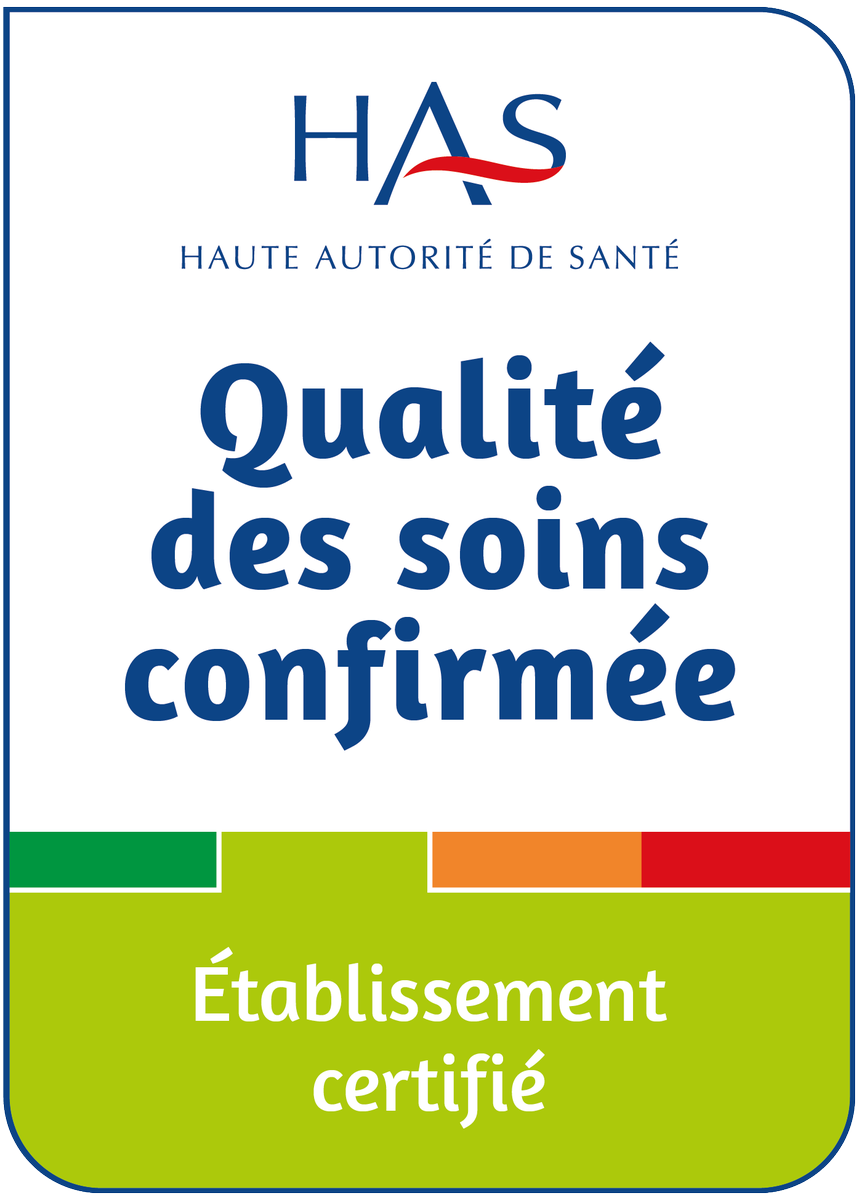 HAS
HAUTE AUTORITÉ DE SANTÉ

Qualité des soins confirmée

Établissement certifié